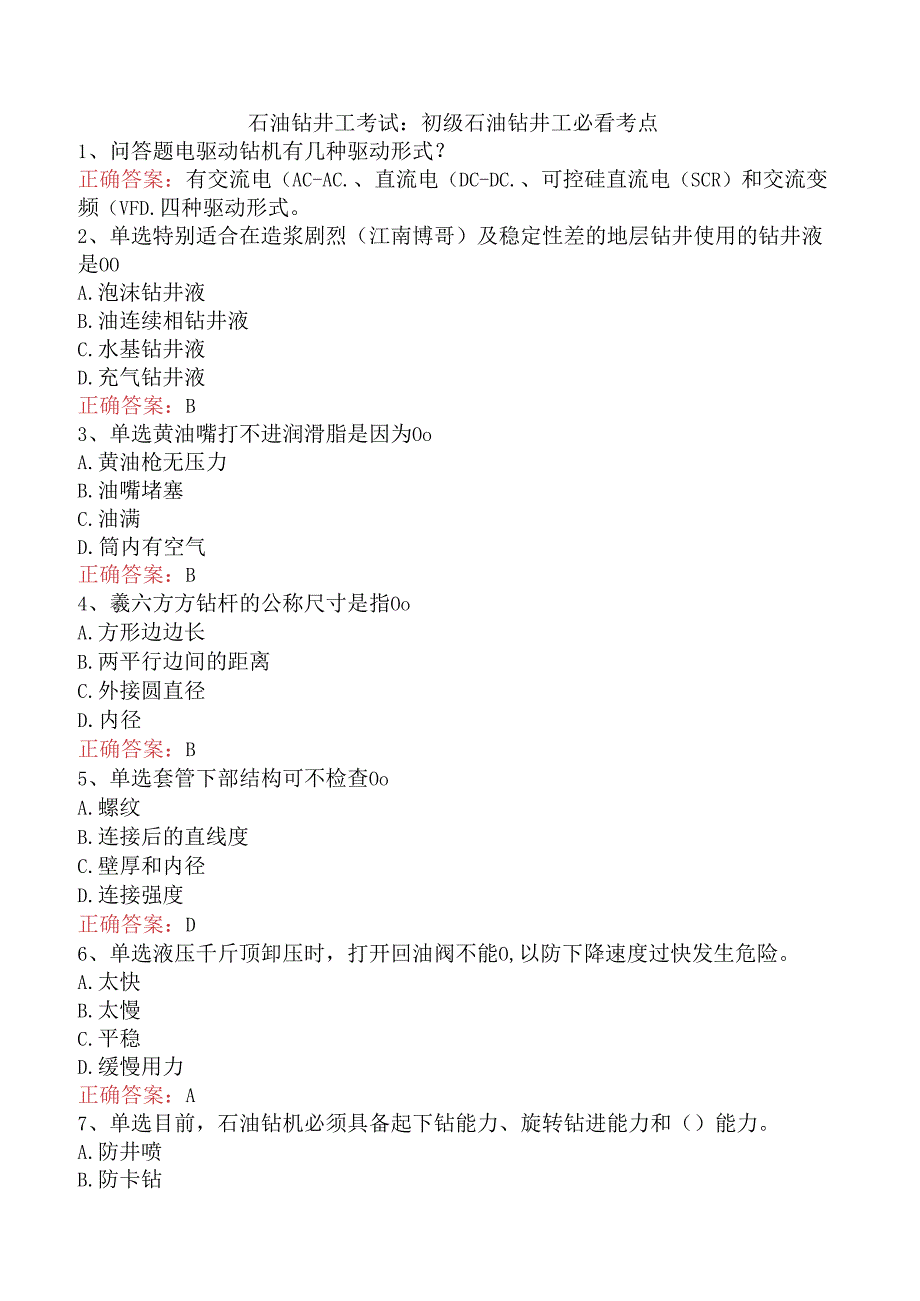 石油钻井工考试：初级石油钻井工必看考点

1、问答题电驱动钻机有几种驱动形式？
正确答案：有交流电（AC-AC.、直流电（DC-DC.、可控硅直流电（SCR）和交流变频（VFD.四种驱动形式。

2、单选特别适合在造浆剧烈（江南博哥）及稳定性差的地层钻井使用的钻井液是OO
A.泡沫钻井液
B.油连续相钻井液
C.水基钻井液
D.充气钻井液
正确答案：B

3、单选黄油嘴打不进润滑脂是因为Oo
A.黄油枪无压力
B.油嘴堵塞
C.油满
D.筒内有空气
正确答案：B

4、羲六方方钻杆的公称尺寸是指Oo
A.方形边边长
B.两平行边间的距离
C.外接圆直径
D.内径
正确答案：B

5、单选套管下部结构可不检查Oo
A.螺纹
B.连接后的直线度
C.壁厚和内径
D.连接强度
正确答案：D

6、单选液压千斤顶卸压时，打开回油阀不能O,以防下降速度过快发生危险。
A.太快
B.太慢
C.平稳
D.缓慢用力
正确答案：A

7、单选目前，石油钻机必须具备起下钻能力、旋转钻进能力和（）能力。
A.防井喷
B.防卡钻